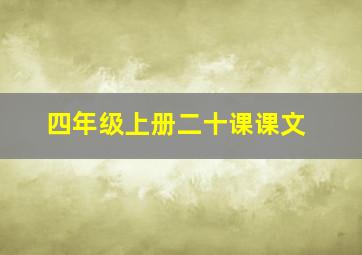 四年级上册二十课课文